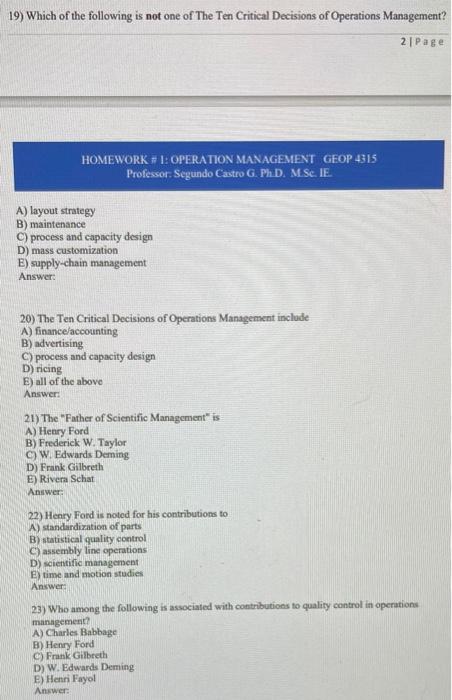 19) Which of the following is **not** one of The Ten Critical Decisions of Operations Management?

2 | Page

HOMEWORK # 1: OPERATION MANAGEMENT GEOP 4315
Professor: Segundo Castro G. Ph.D. M.Sc. IE.

A) layout strategy
B) maintenance
C) process and capacity design
D) mass customization
E) supply-chain management
Answer:

20) The Ten Critical Decisions of Operations Management include
A) finance/accounting
B) advertising
C) process and capacity design
D) ricing
E) all of the above
Answer:

21) The "Father of Scientific Management" is
A) Henry Ford
B) Frederick W. Taylor
C) W. Edwards Deming
D) Frank Gilbreth
E) Rivera Schat
Answer:

22) Henry Ford is noted for his contributions to
A) standardization of parts
B) statistical quality control
C) assembly line operations
D) scientific management
E) time and motion studies
Answer:

23) Who among the following is associated with contributions to quality control in operations management?
A) Charles Babbage
B) Henry Ford
C) Frank Gilbreth
D) W. Edwards Deming
E) Henri Fayol
Answer: